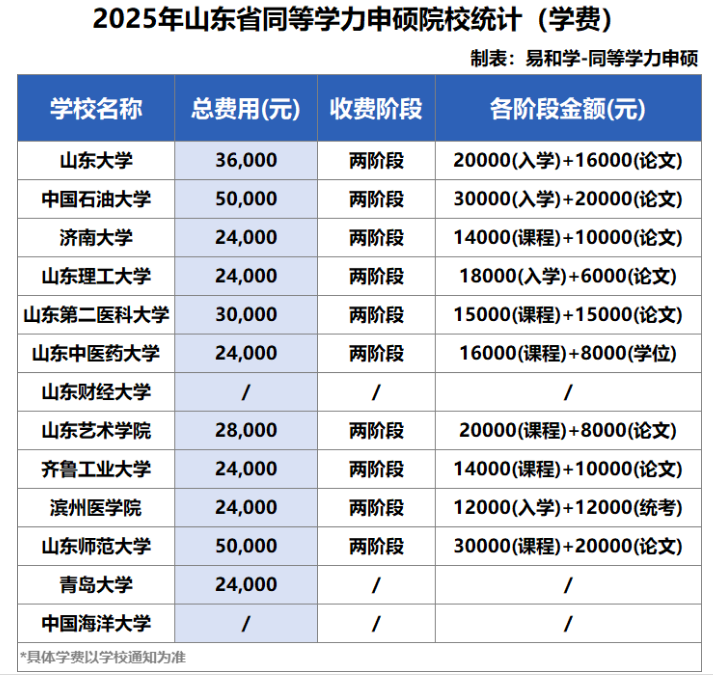 2025年山东省同等学力申硕院校统计（学费）

制表：易和学-同等学力申硕

| 学校名称 | 总费用(元) | 收费阶段 | 各阶段金额(元) |
|---|---|---|---|
| 山东大学 | 36,000 | 两阶段 | 20000(入学)+16000(论文) |
| 中国石油大学 | 50,000 | 两阶段 | 30000(入学)+20000(论文) |
| 济南大学 | 24,000 | 两阶段 | 14000(课程)+10000(论文) |
| 山东理工大学 | 24,000 | 两阶段 | 18000(入学)+6000(论文) |
| 山东第二医科大学 | 30,000 | 两阶段 | 15000(课程)+15000(论文) |
| 山东中医药大学 | 24,000 | 两阶段 | 16000(课程)+8000(学位) |
| 山东财经大学 | / | / | / |
| 山东艺术学院 | 28,000 | 两阶段 | 20000(课程)+8000(论文) |
| 齐鲁工业大学 | 24,000 | 两阶段 | 14000(课程)+10000(论文) |
| 滨州医学院 | 24,000 | 两阶段 | 12000(入学)+12000(统考) |
| 山东师范大学 | 50,000 | 两阶段 | 30000(课程)+20000(论文) |
| 青岛大学 | 24,000 | / | / |
| 中国海洋大学 | / | / | / |

*具体学费以学校通知为准